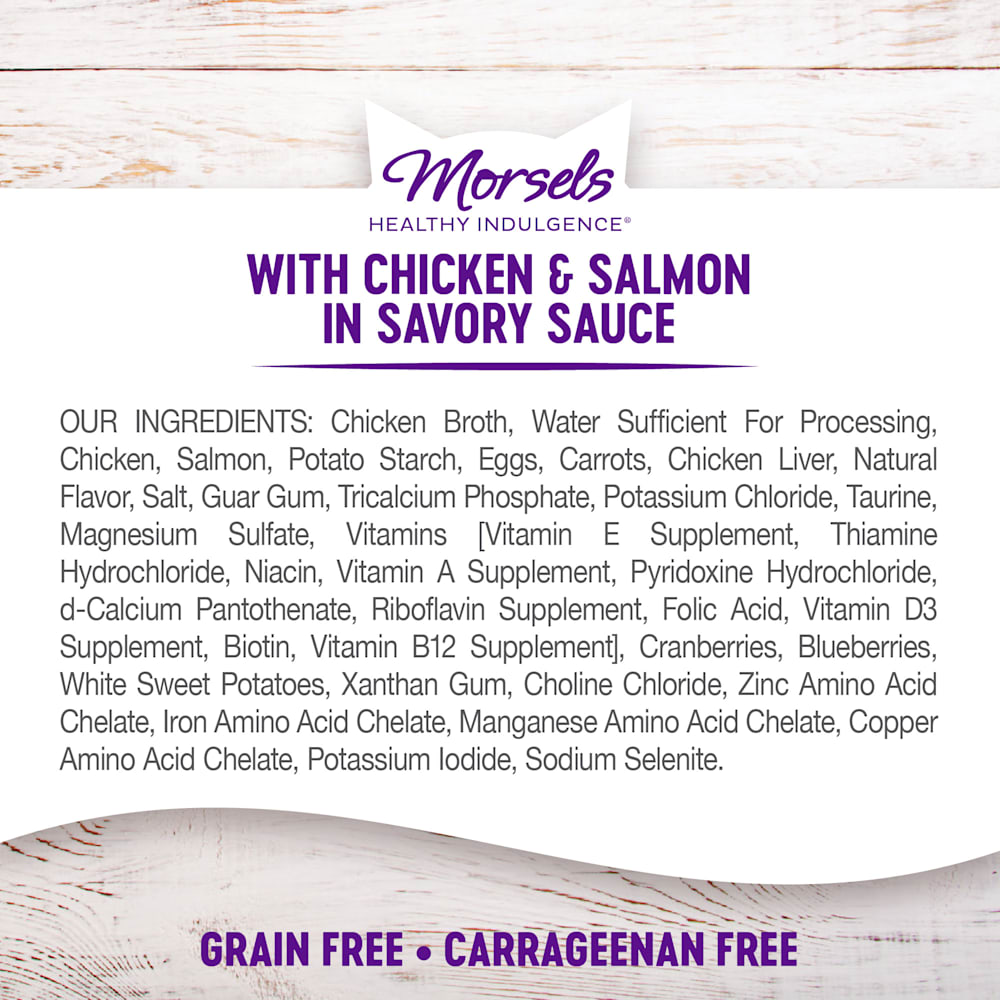 Morsels
HEALTHY INDULGENCE®

WITH CHICKEN & SALMON
IN SAVORY SAUCE

OUR INGREDIENTS: Chicken Broth, Water Sufficient For Processing, Chicken, Salmon, Potato Starch, Eggs, Carrots, Chicken Liver, Natural Flavor, Salt, Guar Gum, Tricalcium Phosphate, Potassium Chloride, Taurine, Magnesium Sulfate, Vitamins [Vitamin E Supplement, Thiamine Hydrochloride, Niacin, Vitamin A Supplement, Pyridoxine Hydrochloride, d-Calcium Pantothenate, Riboflavin Supplement, Folic Acid, Vitamin D3 Supplement, Biotin, Vitamin B12 Supplement], Cranberries, Blueberries, White Sweet Potatoes, Xanthan Gum, Choline Chloride, Zinc Amino Acid Chelate, Iron Amino Acid Chelate, Manganese Amino Acid Chelate, Copper Amino Acid Chelate, Potassium Iodide, Sodium Selenite.

GRAIN FREE • CARRAGEENAN FREE